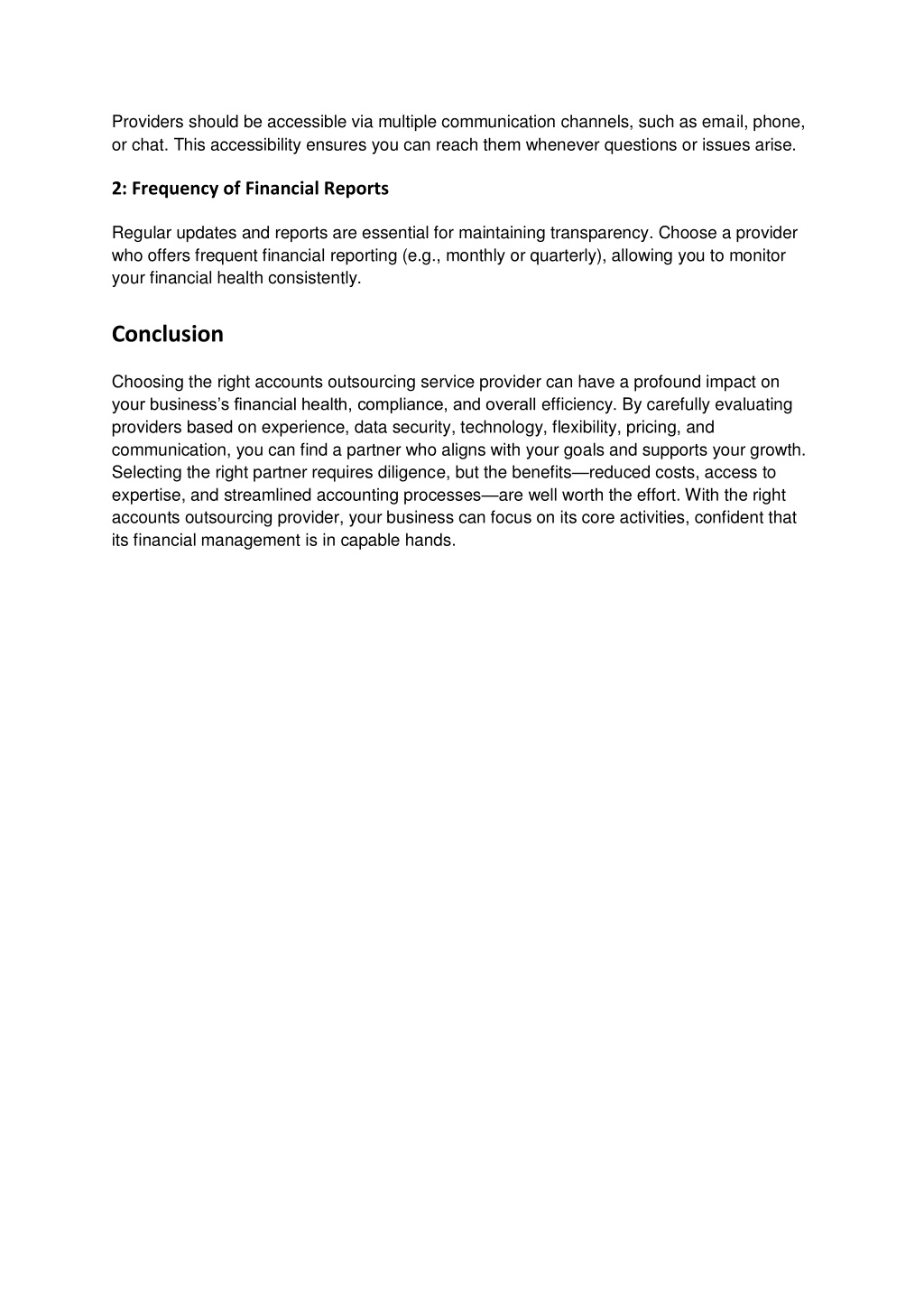 Providers should be accessible via multiple communication channels, such as email, phone, or chat. This accessibility ensures you can reach them whenever questions or issues arise.

2: Frequency of Financial Reports

Regular updates and reports are essential for maintaining transparency. Choose a provider who offers frequent financial reporting (e.g., monthly or quarterly), allowing you to monitor your financial health consistently.

Conclusion

Choosing the right accounts outsourcing service provider can have a profound impact on your business's financial health, compliance, and overall efficiency. By carefully evaluating providers based on experience, data security, technology, flexibility, pricing, and communication, you can find a partner who aligns with your goals and supports your growth. Selecting the right partner requires diligence, but the benefits—reduced costs, access to expertise, and streamlined accounting processes—are well worth the effort. With the right accounts outsourcing provider, your business can focus on its core activities, confident that its financial management is in capable hands.